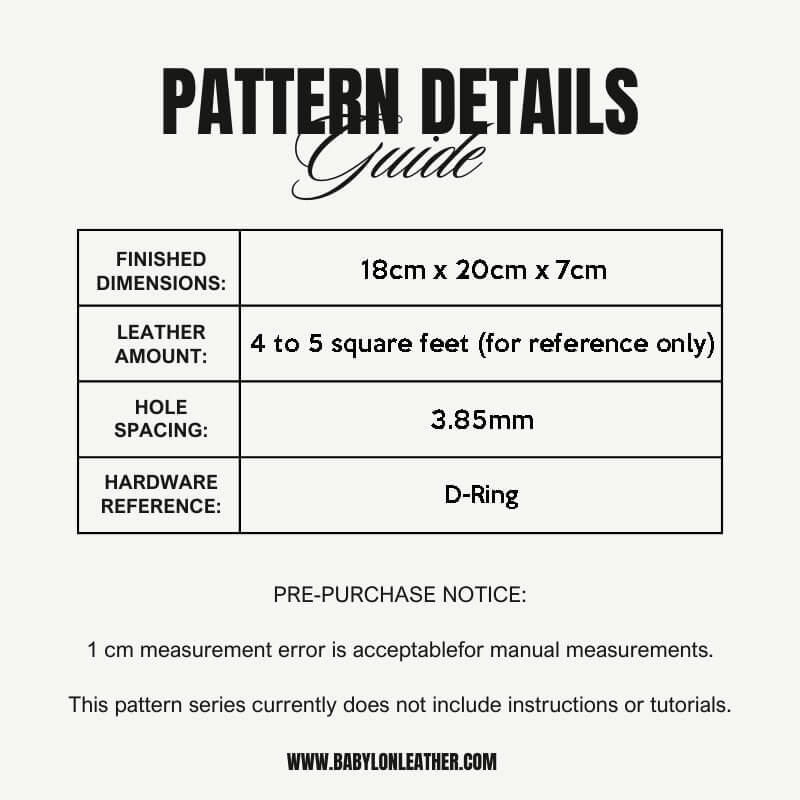 PATTERN DETAILS
Guide

| FINISHED DIMENSIONS: | 18cm x 20cm x 7cm |
|---|---|
| LEATHER AMOUNT: | 4 to 5 square feet (for reference only) |
| HOLE SPACING: | 3.85mm |
| HARDWARE REFERENCE: | D-Ring |

PRE-PURCHASE NOTICE:

1 cm measurement error is acceptablefor manual measurements.

This pattern series currently does not include instructions or tutorials.

WWW.BABYLONLEATHER.COM